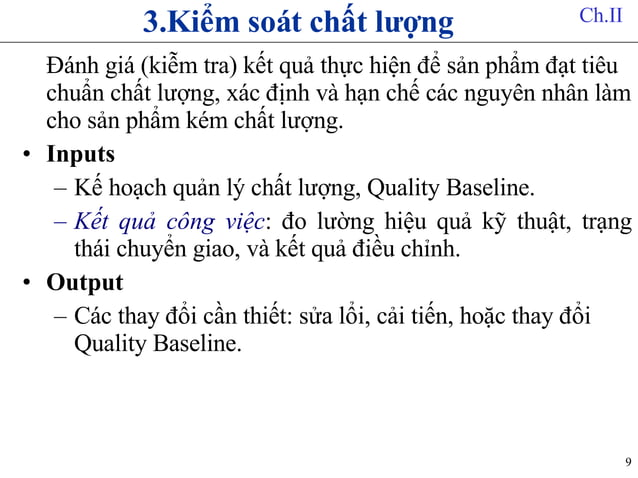 3.Kiểm soát chất lượng

Ch.II

Đánh giá (kiễm tra) kết quả thực hiện để sản phẩm đạt tiêu chuẩn chất lượng, xác định và hạn chế các nguyên nhân làm cho sản phẩm kém chất lượng.

• Inputs
– Kế hoạch quản lý chất lượng, Quality Baseline.
– Kết quả công việc: đo lường hiệu quả kỹ thuật, trạng thái chuyển giao, và kết quả điều chỉnh.

• Output
– Các thay đổi cần thiết: sửa lỗi, cải tiến, hoặc thay đổi Quality Baseline.

9